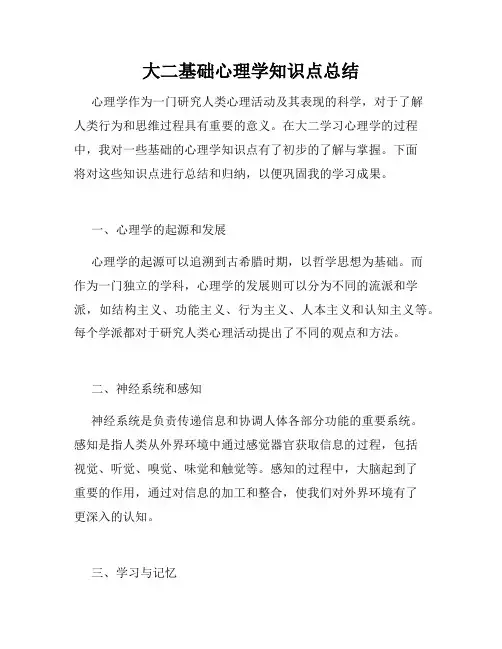 大二基础心理学知识点总结

心理学作为一门研究人类心理活动及其表现的科学，对于了解人类行为和思维过程具有重要的意义。在大二学习心理学的过程中，我对一些基础的心理学知识点有了初步的了解与掌握。下面将对这些知识点进行总结和归纳，以便巩固我的学习成果。

一、心理学的起源和发展

心理学的起源可以追溯到古希腊时期，以哲学思想为基础。而作为一门独立的学科，心理学的发展则可以分为不同的流派和学派，如结构主义、功能主义、行为主义、人本主义和认知主义等。每个学派都对于研究人类心理活动提出了不同的观点和方法。

二、神经系统和感知

神经系统是负责传递信息和协调人体各部分功能的重要系统。感知是指人类从外界环境中通过感觉器官获取信息的过程，包括视觉、听觉、嗅觉、味觉和触觉等。感知的过程中，大脑起到了重要的作用，通过对信息的加工和整合，使我们对外界环境有了更深入的认知。

三、学习与记忆